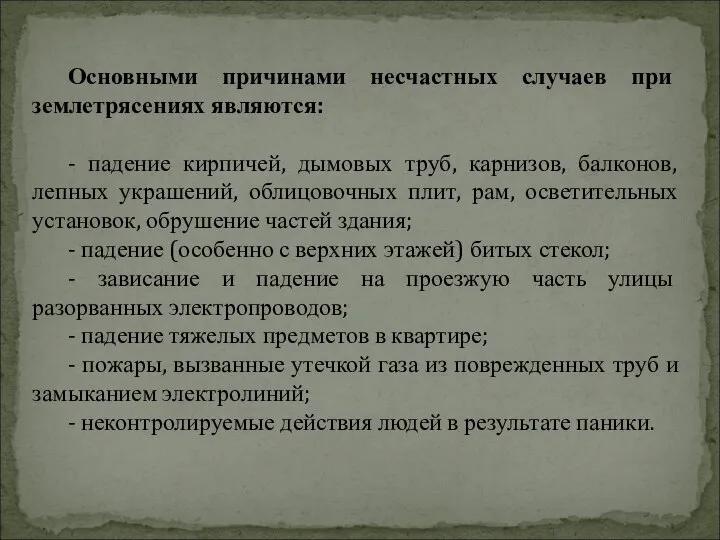 Основными причинами несчастных случаев при землетрясениях являются:

- падение кирпичей, дымовых труб, карнизов, балконов, лепных украшений, облицовочных плит, рам, осветительных установок, обрушение частей здания;
- падение (особенно с верхних этажей) битых стекол;
- зависание и падение на проезжую часть улицы разорванных электропроводов;
- падение тяжелых предметов в квартире;
- пожары, вызванные утечкой газа из поврежденных труб и замыканием электролиний;
- неконтролируемые действия людей в результате паники.